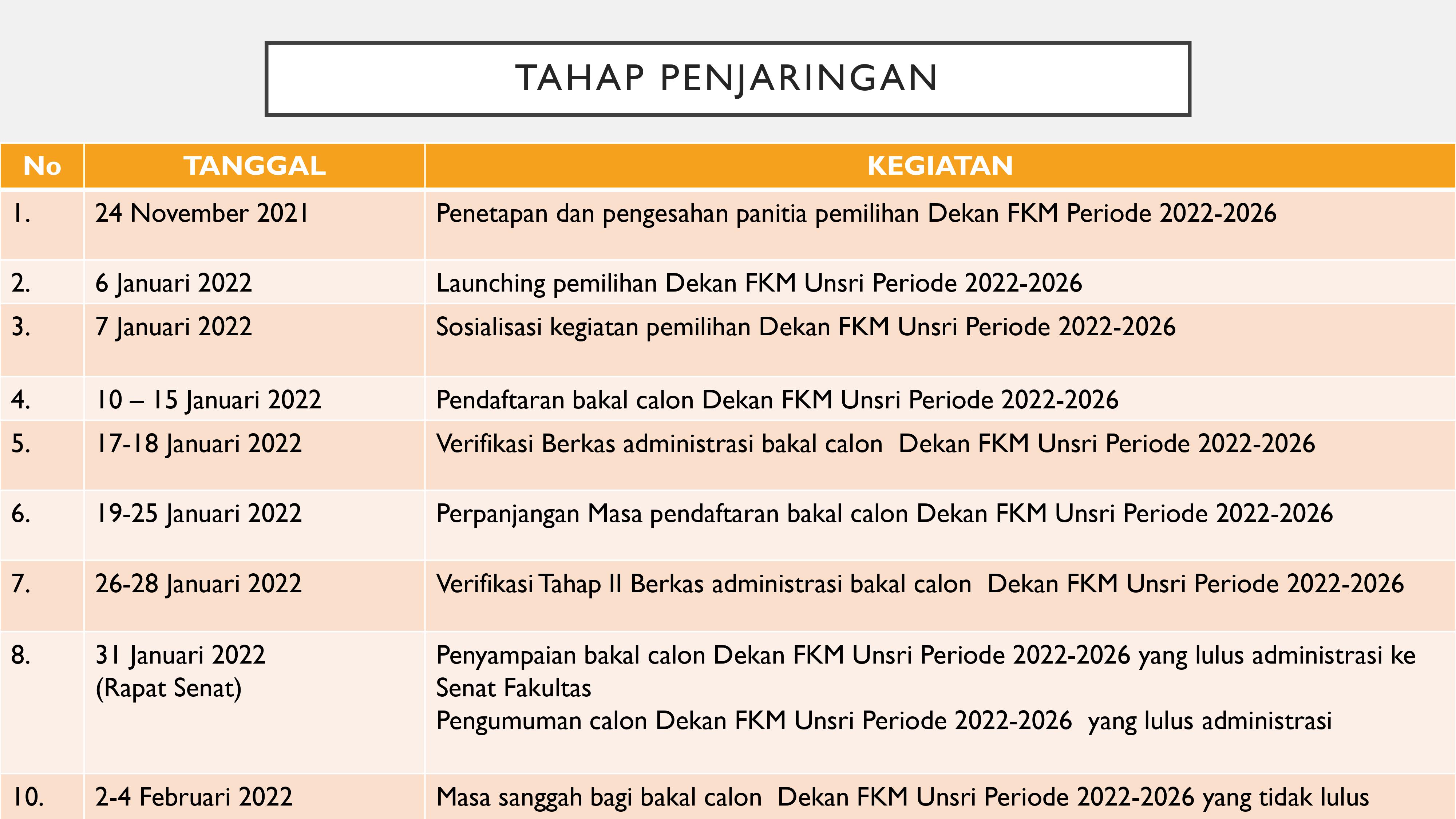 TAHAP PENJARINGAN

| No | TANGGAL | KEGIATAN |
|---|---|---|
| 1. | 24 November 2021 | Penetapan dan pengesahan panitia pemilihan Dekan FKM Periode 2022-2026 |
| 2. | 6 Januari 2022 | Launching pemilihan Dekan FKM Unsri Periode 2022-2026 |
| 3. | 7 Januari 2022 | Sosialisasi kegiatan pemilihan Dekan FKM Unsri Periode 2022-2026 |
| 4. | 10 – 15 Januari 2022 | Pendaftaran bakal calon Dekan FKM Unsri Periode 2022-2026 |
| 5. | 17-18 Januari 2022 | Verifikasi Berkas administrasi bakal calon Dekan FKM Unsri Periode 2022-2026 |
| 6. | 19-25 Januari 2022 | Perpanjangan Masa pendaftaran bakal calon Dekan FKM Unsri Periode 2022-2026 |
| 7. | 26-28 Januari 2022 | Verifikasi Tahap II Berkas administrasi bakal calon Dekan FKM Unsri Periode 2022-2026 |
| 8. | 31 Januari 2022 (Rapat Senat) | Penyampaian bakal calon Dekan FKM Unsri Periode 2022-2026 yang lulus administrasi ke Senat Fakultas Pengumuman calon Dekan FKM Unsri Periode 2022-2026 yang lulus administrasi |
| 10. | 2-4 Februari 2022 | Masa sanggah bagi bakal calon Dekan FKM Unsri Periode 2022-2026 yang tidak lulus |